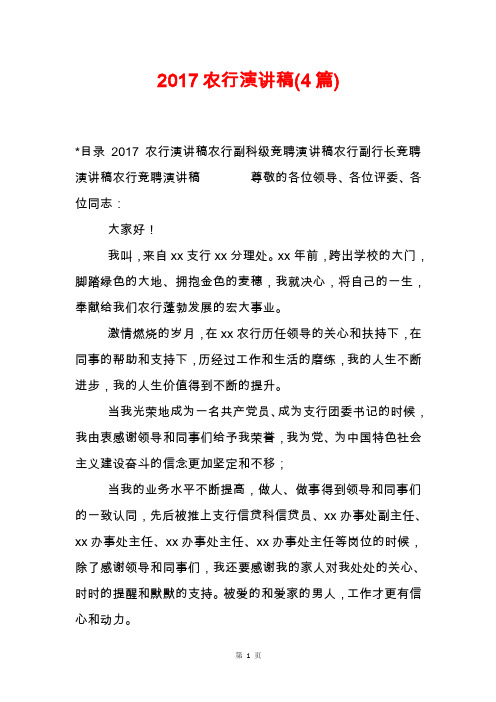 2017 农行演讲稿(4 篇)

*目录 2017 农行演讲稿农行副科级竞聘演讲稿农行副行长竞聘演讲稿农行竞聘演讲稿 尊敬的各位领导、各位评委、各位同志：

大家好！

我叫，来自 xx 支行 xx 分理处。xx 年前，跨出学校的大门，脚踏绿色的大地、拥抱金色的麦穗，我就决心，将自己的一生，奉献给我们农行蓬勃发展的宏大事业。

激情燃烧的岁月，在 xx 农行历任领导的关心和扶持下，在同事的帮助和支持下，历经过工作和生活的磨练，我的人生不断进步，我的人生价值得到不断的提升。

当我光荣地成为一名共产党员、成为支行团委书记的时候，我由衷感谢领导和同事们给予我荣誉，我为党、为中国特色社会主义建设奋斗的信念更加坚定和不移；

当我的业务水平不断提高，做人、做事得到领导和同事们的一致认同，先后被推上支行信贷科信贷员、xx 办事处副主任、xx 办事处主任、xx 办事处主任、xx 办事处主任等岗位的时候，除了感谢领导和同事们，我还要感谢我的家人对我处处的关心、时时的提醒和默默的支持。被爱的和爱家的男人，工作才更有信心和动力。

第 1 页